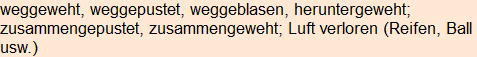 weggeweht, weggepustet, weggeblasen, heruntergeweht; zusammengepustet, zusammengeweht; Luft verloren (Reifen, Ball usw.)